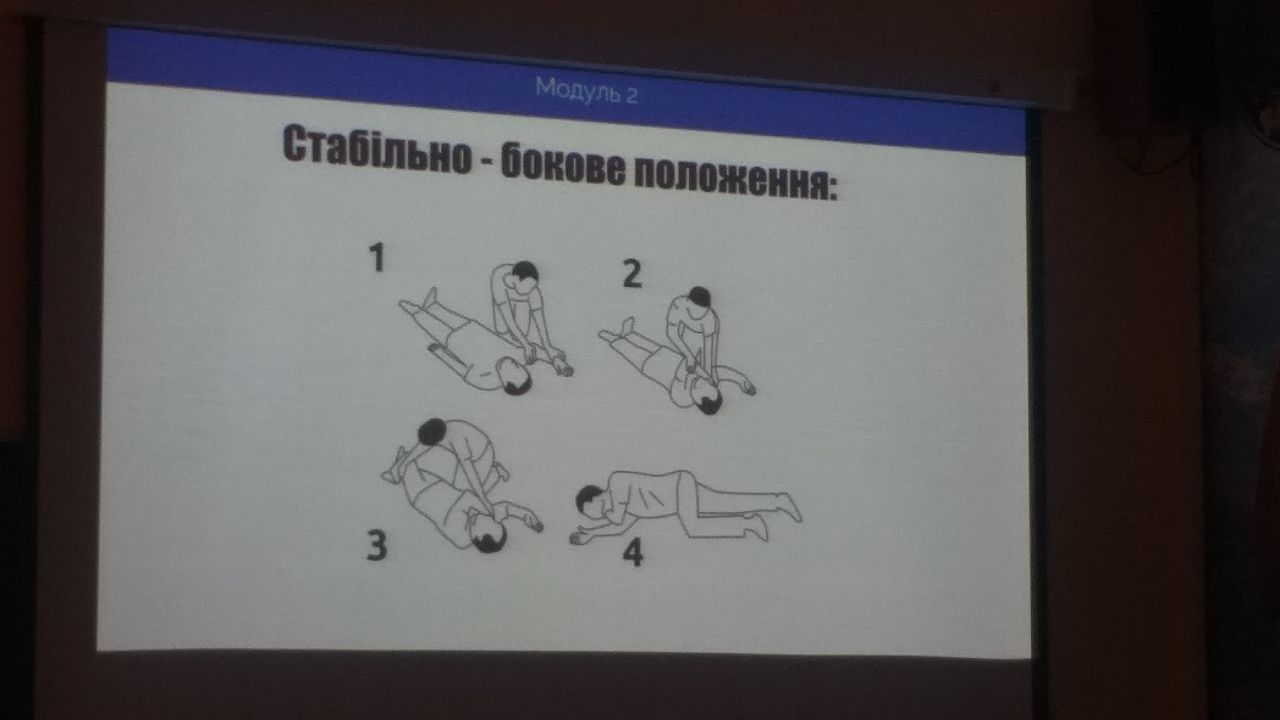 Модуль 2

Стабільно - бокове положення:

1

2

3

4